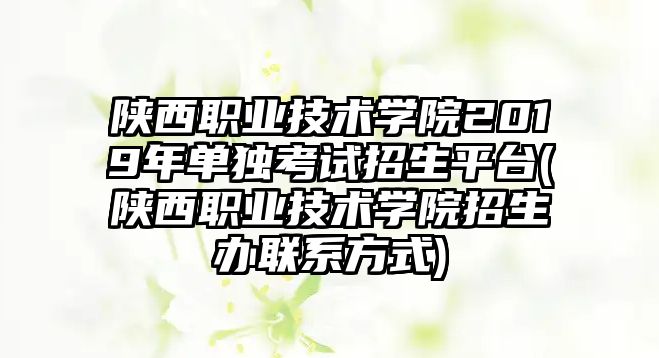 陕西职业技术学院2019年单独考试招生平台(陕西职业技术学院招生办联系方式)